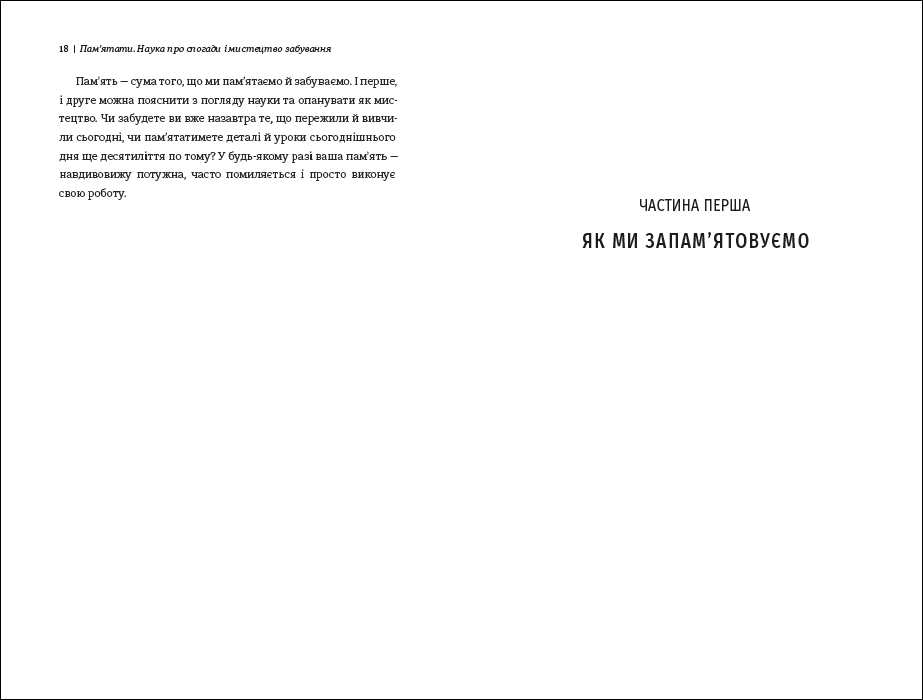 18 | Пам'ятати. Наука про спогади і мистецтво забування

Пам'ять — сума того, що ми пам'ятаємо й забуваємо. І перше, і друге можна пояснити з погляду науки та опанувати як мистецтво. Чи забудете ви вже назавтра те, що пережили й вивчили сьогодні, чи пам'ятатимете деталі й уроки сьогоднішнього дня ще десятиліття по тому? У будь-якому разі ваша пам'ять — навдивовижу потужна, часто помиляється і просто виконує свою роботу.

ЧАСТИНА ПЕРША

ЯК МИ ЗАПАМ'ЯТОВУЄМО